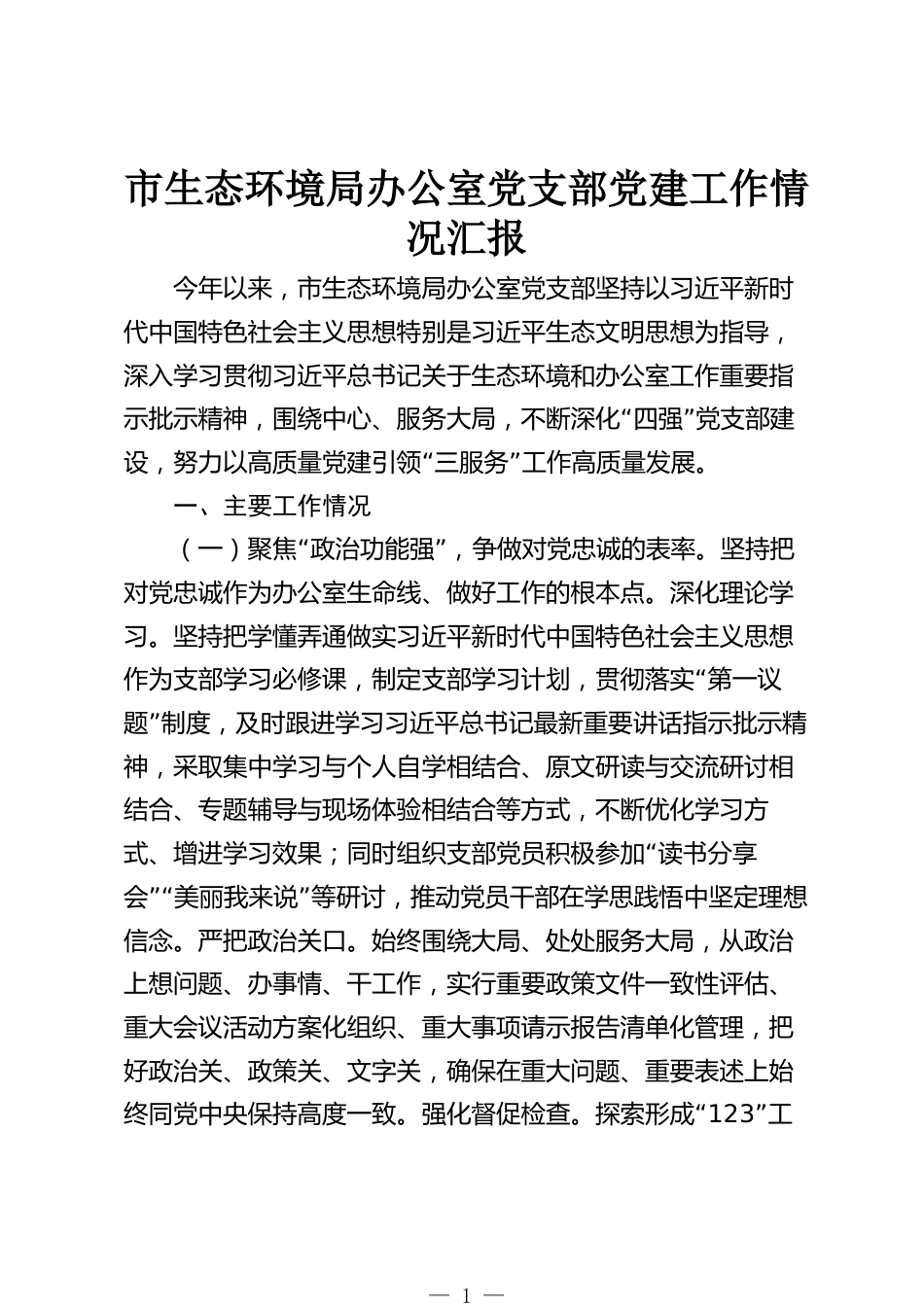 市生态环境局办公室党支部党建工作情况汇报

今年以来，市生态环境局办公室党支部坚持以习近平新时代中国特色社会主义思想特别是习近平生态文明思想为指导，深入学习贯彻习近平总书记关于生态环境和办公室工作重要指示批示精神，围绕中心、服务大局，不断深化“四强”党支部建设，努力以高质量党建引领“三服务”工作高质量发展。

一、主要工作情况

（一）聚焦“政治功能强”，争做对党忠诚的表率。坚持把对党忠诚作为办公室生命线、做好工作的根本点。深化理论学习。坚持把学懂弄通做实习近平新时代中国特色社会主义思想作为支部学习必修课，制定支部学习计划，贯彻落实“第一议题”制度，及时跟进学习习近平总书记最新重要讲话指示批示精神，采取集中学习与个人自学相结合、原文研读与交流研讨相结合、专题辅导与现场体验相结合等方式，不断优化学习方式、增进学习效果；同时组织支部党员积极参加“读书分享会”“美丽我来说”等研讨，推动党员干部在学思践悟中坚定理想信念。严把政治关口。始终围绕大局、处处服务大局，从政治上想问题、办事情、干工作，实行重要政策文件一致性评估、重大会议活动方案化组织、重大事项请示报告清单化管理，把好政治关、政策关、文字关，确保在重大问题、重要表述上始终同党中央保持高度一致。强化督促检查。探索形成“123”工

— 1 —